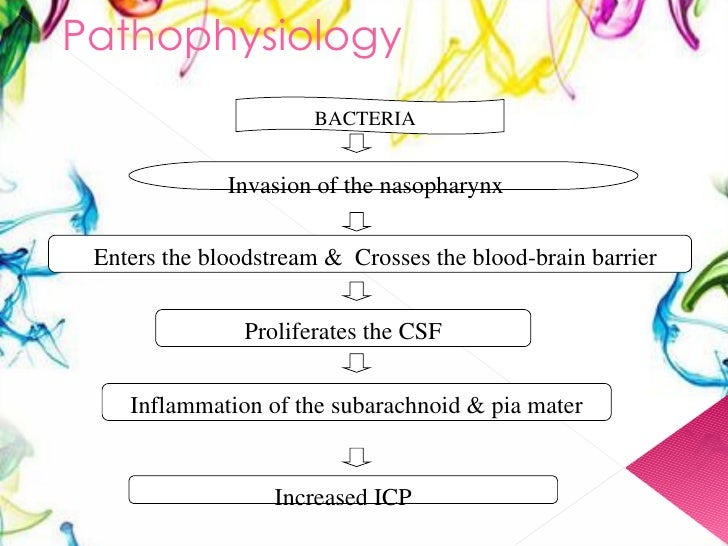 Pathophysiology

BACTERIA

Invasion of the nasopharynx

Enters the bloodstream & Crosses the blood-brain barrier

Proliferates the CSF

Inflammation of the subarachnoid & pia mater

Increased ICP